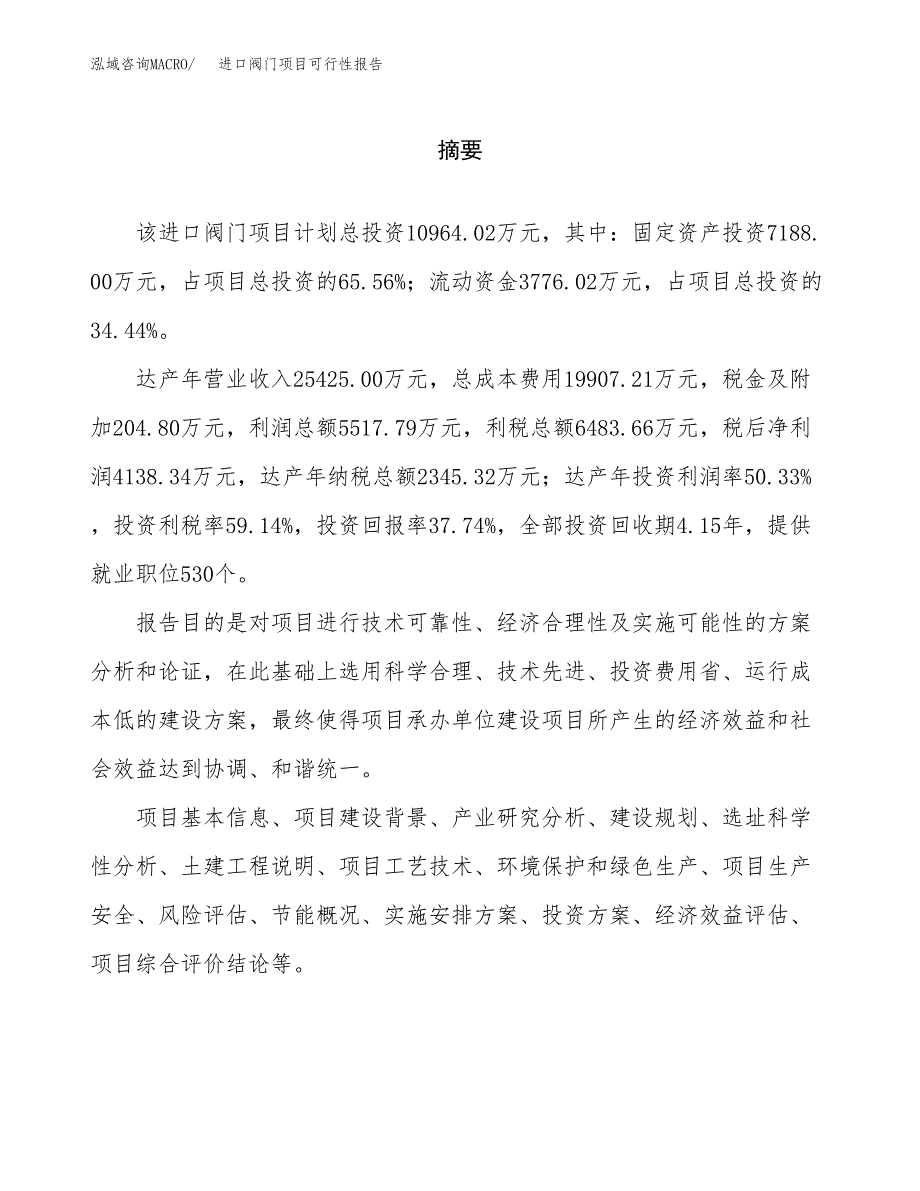 泓域咨询MACRO/ 进口阀门项目可行性报告

摘要

该进口阀门项目计划总投资10964.02万元，其中：固定资产投资7188.00万元，占项目总投资的65.56%；流动资金3776.02万元，占项目总投资的34.44%。

达产年营业收入25425.00万元，总成本费用19907.21万元，税金及附加204.80万元，利润总额5517.79万元，利税总额6483.66万元，税后净利润4138.34万元，达产年纳税总额2345.32万元；达产年投资利润率50.33%，投资利税率59.14%，投资回报率37.74%，全部投资回收期4.15年，提供就业职位530个。

报告目的是对项目进行技术可靠性、经济合理性及实施可能性的方案分析和论证，在此基础上选用科学合理、技术先进、投资费用省、运行成本低的建设方案，最终使得项目承办单位建设项目所产生的经济效益和社会效益达到协调、和谐统一。

项目基本信息、项目建设背景、产业研究分析、建设规划、选址科学性分析、土建工程说明、项目工艺技术、环境保护和绿色生产、项目生产安全、风险评估、节能概况、实施安排方案、投资方案、经济效益评估、项目综合评价结论等。